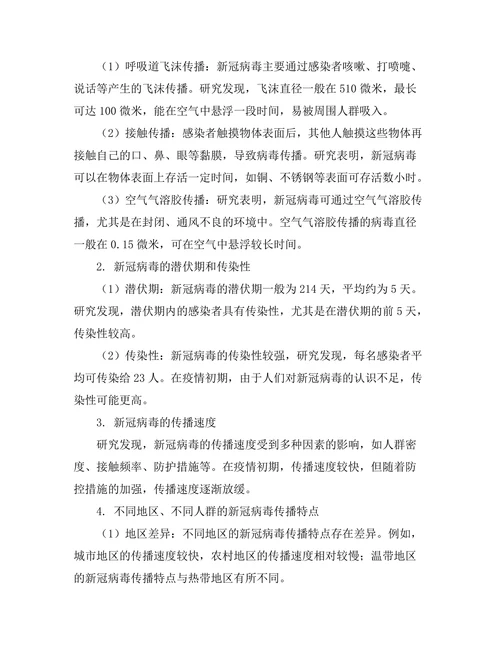 （1）呼吸道飞沫传播：新冠病毒主要通过感染者咳嗽、打喷嚏、说话等产生的飞沫传播。研究发现，飞沫直径一般在510微米，最长可达100微米，能在空气中悬浮一段时间，易被周围人群吸入。

（2）接触传播：感染者触摸物体表面后，其他人触摸这些物体再接触自己的口、鼻、眼等黏膜，导致病毒传播。研究表明，新冠病毒可以在物体表面上存活一定时间，如铜、不锈钢等表面可存活数小时。

（3）空气气溶胶传播：研究表明，新冠病毒可通过空气气溶胶传播，尤其是在封闭、通风不良的环境中。空气气溶胶传播的病毒直径一般在0.15微米，可在空气中悬浮较长时间。

2. 新冠病毒的潜伏期和传染性

（1）潜伏期：新冠病毒的潜伏期一般为214天，平均约为5天。研究发现，潜伏期内的感染者具有传染性，尤其是在潜伏期的前5天，传染性较高。

（2）传染性：新冠病毒的传染性较强，研究发现，每名感染者平均可传染给23人。在疫情初期，由于人们对新冠病毒的认识不足，传染性可能更高。

3. 新冠病毒的传播速度

研究发现，新冠病毒的传播速度受到多种因素的影响，如人群密度、接触频率、防护措施等。在疫情初期，传播速度较快，但随着防控措施的加强，传播速度逐渐放缓。

4. 不同地区、不同人群的新冠病毒传播特点

（1）地区差异：不同地区的新冠病毒传播特点存在差异。例如，城市地区的传播速度较快，农村地区的传播速度相对较慢；温带地区的新冠病毒传播特点与热带地区有所不同。